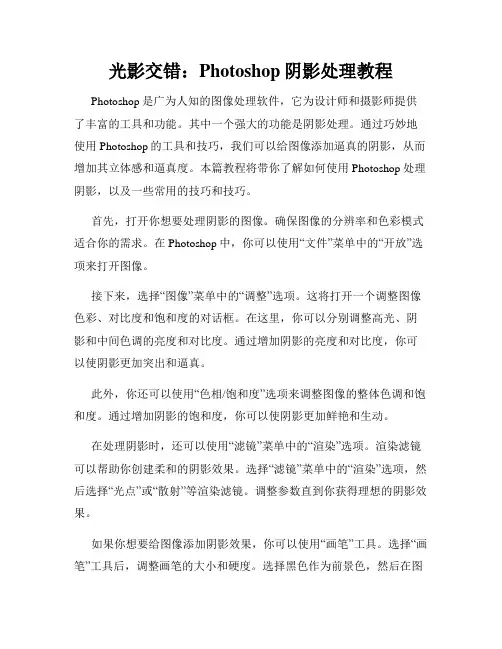 光影交错：Photoshop 阴影处理教程

Photoshop 是广为人知的图像处理软件，它为设计师和摄影师提供了丰富的工具和功能。其中一个强大的功能是阴影处理。通过巧妙地使用 Photoshop 的工具和技巧，我们可以给图像添加逼真的阴影，从而增加其立体感和逼真度。本篇教程将带你了解如何使用 Photoshop 处理阴影，以及一些常用的技巧和技巧。

首先，打开你想要处理阴影的图像。确保图像的分辨率和色彩模式适合你的需求。在 Photoshop 中，你可以使用“文件”菜单中的“开放”选项来打开图像。

接下来，选择“图像”菜单中的“调整”选项。这将打开一个调整图像色彩、对比度和饱和度的对话框。在这里，你可以分别调整高光、阴影和中间色调的亮度和对比度。通过增加阴影的亮度和对比度，你可以使阴影更加突出和逼真。

此外，你还可以使用“色相/饱和度”选项来调整图像的整体色调和饱和度。通过增加阴影的饱和度，你可以使阴影更加鲜艳和生动。

在处理阴影时，还可以使用“滤镜”菜单中的“渲染”选项。渲染滤镜可以帮助你创建柔和的阴影效果。选择“滤镜”菜单中的“渲染”选项，然后选择“光点”或“散射”等渲染滤镜。调整参数直到你获得理想的阴影效果。

如果你想要给图像添加阴影效果，你可以使用“画笔”工具。选择“画笔”工具后，调整画笔的大小和硬度。选择黑色作为前景色，然后在图